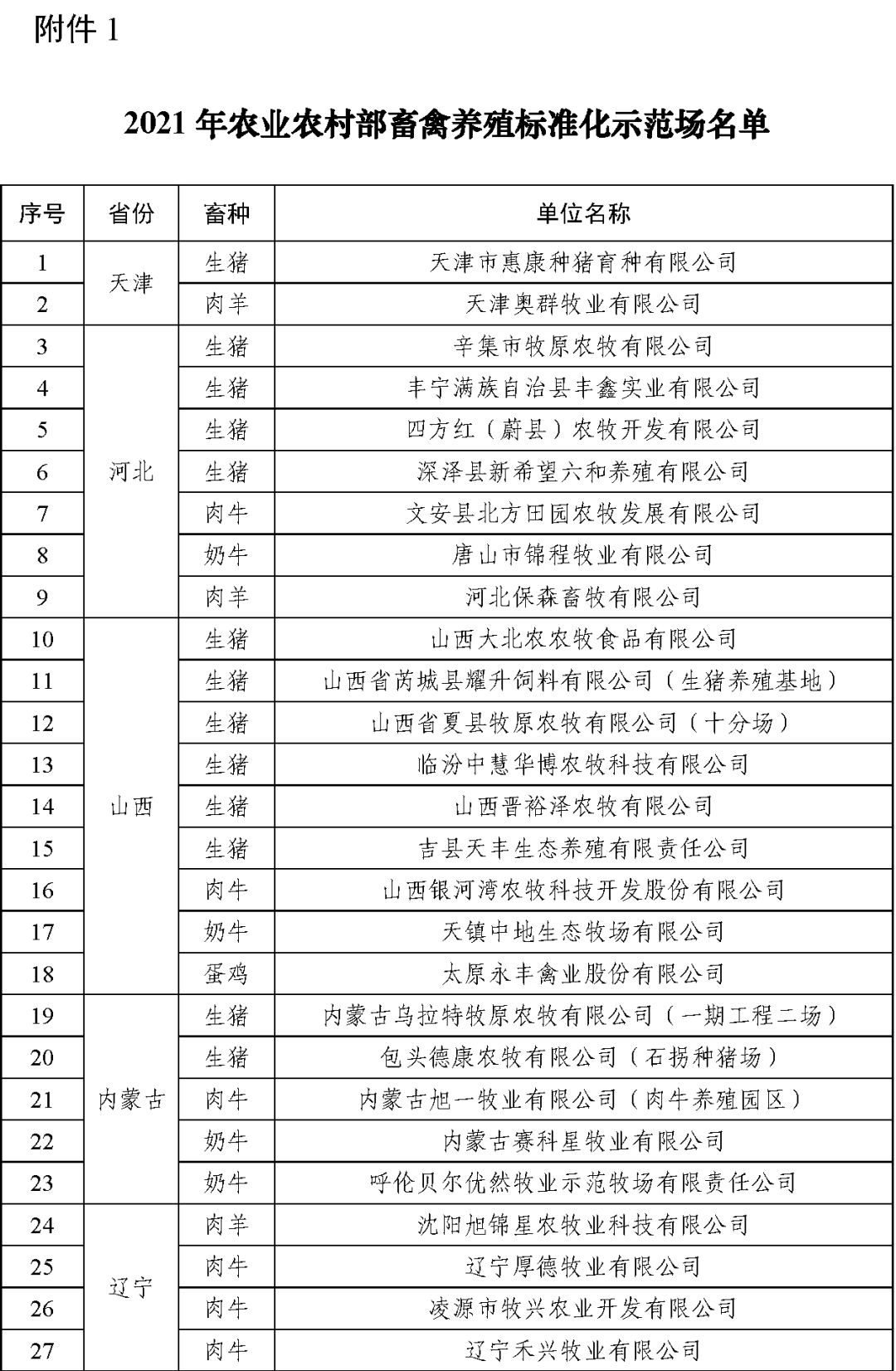 附件1

2021年农业农村部畜禽养殖标准化示范场名单

| 序号 | 省份 | 畜种 | 单位名称 |
|---|---|---|---|
| 1 | 天津 | 生猪 | 天津市惠康种猪育种有限公司 |
| 2 |  | 肉羊 | 天津奥群牧业有限公司 |
| 3 | 河北 | 生猪 | 辛集市牧原农牧有限公司 |
| 4 |  | 生猪 | 丰宁满族自治县丰鑫实业有限公司 |
| 5 |  | 生猪 | 四方红（蔚县）农牧开发有限公司 |
| 6 |  | 生猪 | 深泽县新希望六和养殖有限公司 |
| 7 |  | 肉牛 | 文安县北方田园农牧发展有限公司 |
| 8 |  | 奶牛 | 唐山市锦程牧业有限公司 |
| 9 |  | 肉羊 | 河北保森畜牧有限公司 |
| 10 | 山西 | 生猪 | 山西大北农农牧食品有限公司 |
| 11 |  | 生猪 | 山西省芮城县耀升饲料有限公司（生猪养殖基地） |
| 12 |  | 生猪 | 山西省夏县牧原农牧有限公司（十分场） |
| 13 |  | 生猪 | 临汾中慧华博农牧科技有限公司 |
| 14 |  | 生猪 | 山西晋裕泽农牧有限公司 |
| 15 |  | 生猪 | 吉县天丰生态养殖有限责任公司 |
| 16 |  | 肉牛 | 山西银河湾农牧科技开发股份有限公司 |
| 17 |  | 奶牛 | 天镇中地生态牧场有限公司 |
| 18 |  | 蛋鸡 | 太原永丰禽业股份有限公司 |
| 19 | 内蒙古 | 生猪 | 内蒙古乌拉特牧原农牧有限公司（一期工程二场） |
| 20 |  | 生猪 | 包头德康农牧有限公司（石拐种猪场） |
| 21 |  | 肉牛 | 内蒙古旭一牧业有限公司（肉牛养殖园区） |
| 22 |  | 奶牛 | 内蒙古赛科星牧业有限公司 |
| 23 |  | 奶牛 | 呼伦贝尔优然牧业示范牧场有限责任公司 |
| 24 | 辽宁 | 肉羊 | 沈阳旭锦星农牧业科技有限公司 |
| 25 |  | 肉牛 | 辽宁厚德牧业有限公司 |
| 26 |  | 肉牛 | 凌源市牧兴农业开发有限公司 |
| 27 |  | 肉牛 | 辽宁禾兴牧业有限公司 |